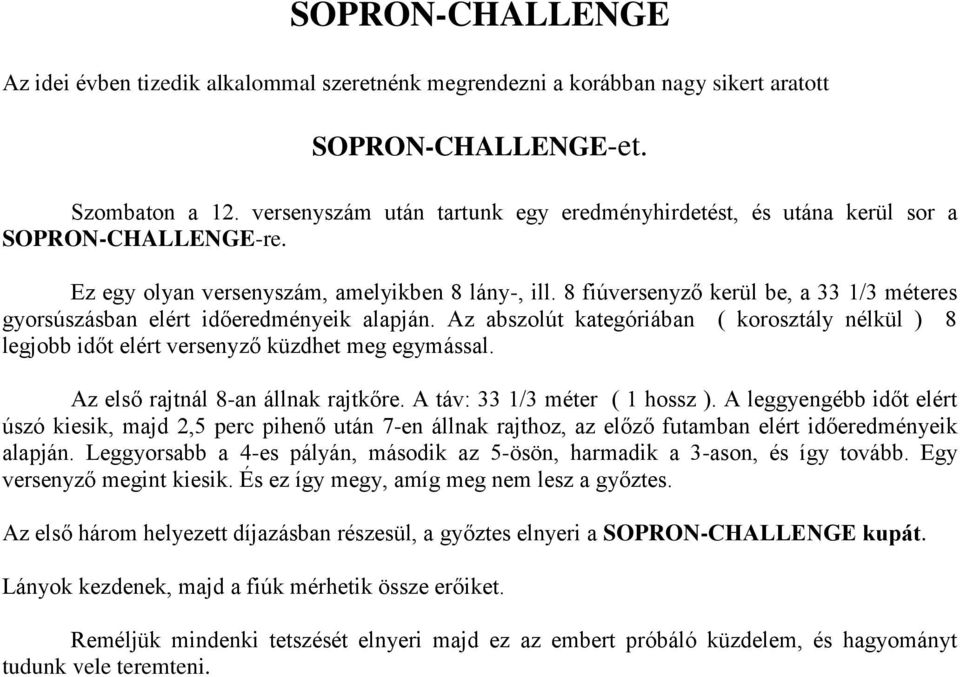 SOPRON-CHALLENGE

Az idei évben tizedik alkalommal szeretnénk megrendezni a korábban nagy sikert aratott

SOPRON-CHALLENGE-et.

Szombaton a 12. versenyszám után tartunk egy eredményhirdetést, és utána kerül sor a SOPRON-CHALLENGE-re.

Ez egy olyan versenyszám, amelyikben 8 lány-, ill. 8 fiúversenyző kerül be, a 33 1/3 méteres gyorsúszásban elért időeredményeik alapján. Az abszolút kategóriában ( korosztály nélkül ) 8 legjobb időt elért versenyző küzdhet meg egymással.

Az első rajtnál 8-an állnak rajtkőre. A táv: 33 1/3 méter ( 1 hossz ). A leggyengébb időt elért úszó kiesik, majd 2,5 perc pihenő után 7-en állnak rajthoz, az előző futamban elért időeredményeik alapján. Leggyorsabb a 4-es pályán, második az 5-ösön, harmadik a 3-ason, és így tovább. Egy versenyző megint kiesik. És ez így megy, amíg meg nem lesz a győztes.

Az első három helyezett díjazásban részesül, a győztes elnyeri a SOPRON-CHALLENGE kupát.

Lányok kezdenek, majd a fiúk mérhetik össze erőiket.

Reméljük mindenki tetszését elnyeri majd ez az embert próbáló küzdelem, és hagyományt tudunk vele teremteni.